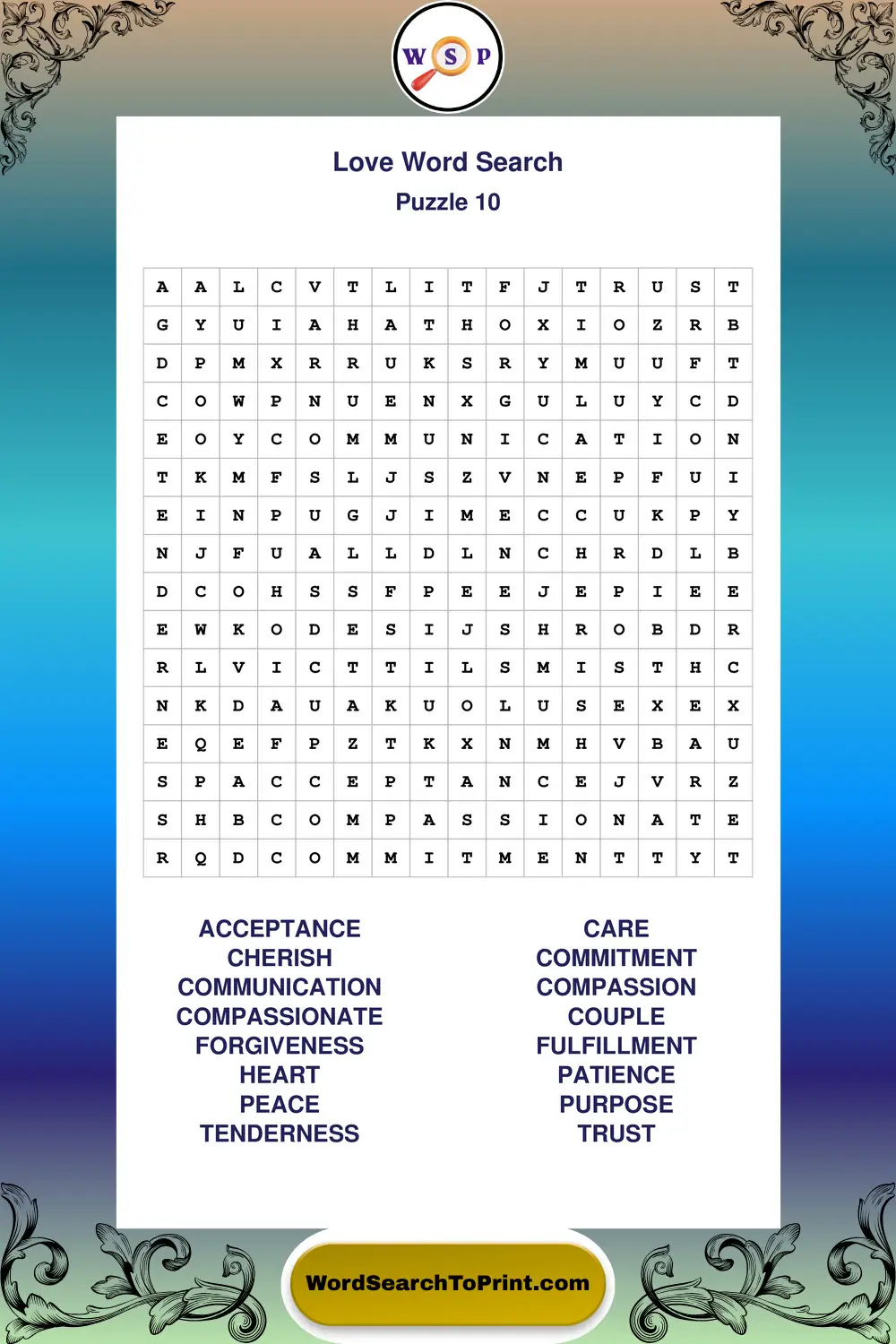 W S P

Love Word Search
Puzzle 10

| A | A | L | C | V | T | L | I | T | F | J | T | R | U | S | T |
|---|---|---|---|---|---|---|---|---|---|---|---|---|---|---|---|
| G | Y | U | I | A | H | A | T | H | O | X | I | O | Z | R | B |
| D | P | M | X | R | R | U | K | S | R | Y | M | U | U | F | T |
| C | O | W | P | N | U | E | N | X | G | U | L | U | Y | C | D |
| E | O | Y | C | O | M | M | U | N | I | C | A | T | I | O | N |
| T | K | M | F | S | L | J | S | Z | V | N | E | P | F | U | I |
| E | I | N | P | U | G | J | I | M | E | C | C | U | K | P | Y |
| N | J | F | U | A | L | L | D | L | N | C | H | R | D | L | B |
| D | C | O | H | S | S | F | P | E | E | J | E | P | I | E | E |
| E | W | K | O | D | E | S | I | J | S | H | R | O | B | D | R |
| R | L | V | I | C | T | T | I | L | S | M | I | S | T | H | C |
| N | K | D | A | U | A | K | U | O | L | U | S | E | X | E | X |
| E | Q | E | F | P | Z | T | K | X | N | M | H | V | B | A | U |
| S | P | A | C | C | E | P | T | A | N | C | E | J | V | R | Z |
| S | H | B | C | O | M | P | A | S | S | I | O | N | A | T | E |
| R | Q | D | C | O | M | M | I | T | M | E | N | T | T | Y | T |

ACCEPTANCE
CHERISH
COMMUNICATION
COMPASSIONATE
FORGIVENESS
HEART
PEACE
TENDERNESS

CARE
COMMITMENT
COMPASSION
COUPLE
FULFILLMENT
PATIENCE
PURPOSE
TRUST

WordSearchToPrint.com